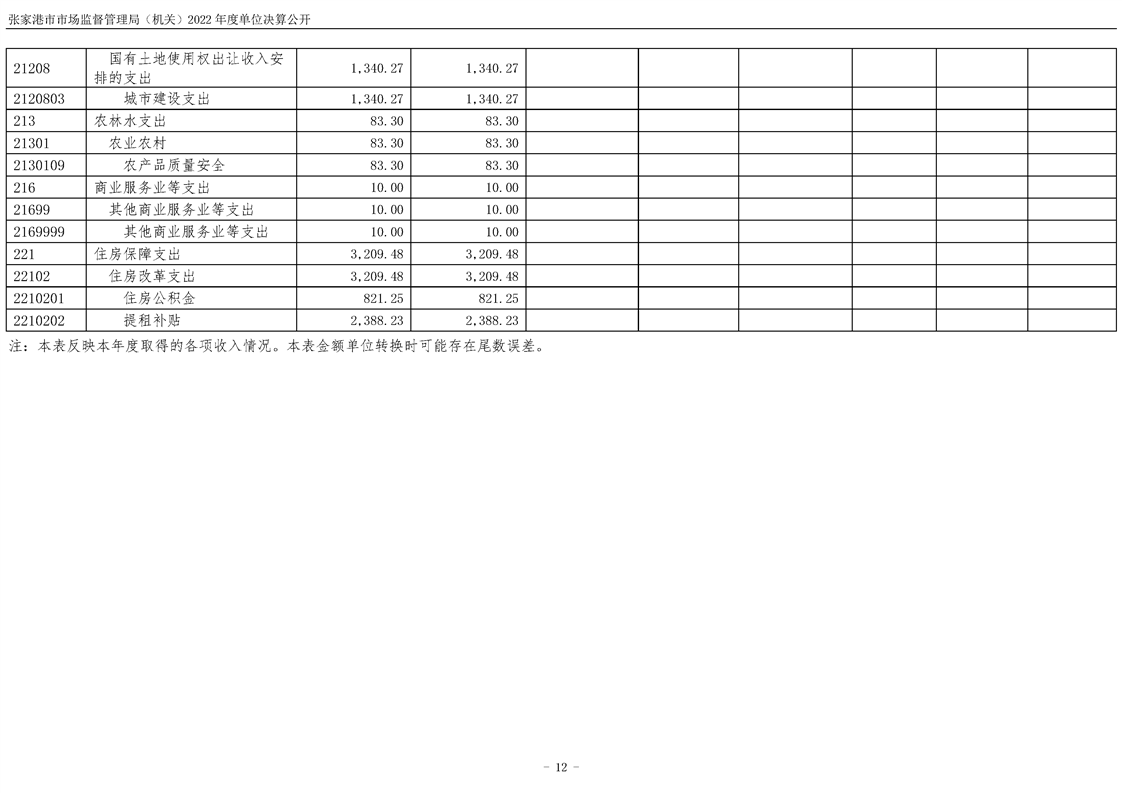 张家港市市场监督管理局（机关）2022年度单位决算公开

| 21208 | 国有土地使用权出让收入安排的支出 | 1,340.27 | 1,340.27 |  |  |  |  |  |  |
|---|---|---|---|---|---|---|---|---|---|
| 2120803 | 城市建设支出 | 1,340.27 | 1,340.27 |  |  |  |  |  |  |
| 213 | 农林水支出 | 83.30 | 83.30 |  |  |  |  |  |  |
| 21301 | 农业农村 | 83.30 | 83.30 |  |  |  |  |  |  |
| 2130109 | 农产品质量安全 | 83.30 | 83.30 |  |  |  |  |  |  |
| 216 | 商业服务业等支出 | 10.00 | 10.00 |  |  |  |  |  |  |
| 21699 | 其他商业服务业等支出 | 10.00 | 10.00 |  |  |  |  |  |  |
| 2169999 | 其他商业服务业等支出 | 10.00 | 10.00 |  |  |  |  |  |  |
| 221 | 住房保障支出 | 3,209.48 | 3,209.48 |  |  |  |  |  |  |
| 22102 | 住房改革支出 | 3,209.48 | 3,209.48 |  |  |  |  |  |  |
| 2210201 | 住房公积金 | 821.25 | 821.25 |  |  |  |  |  |  |
| 2210202 | 提租补贴 | 2,388.23 | 2,388.23 |  |  |  |  |  |  |

注：本表反映本年度取得的各项收入情况。本表金额单位转换时可能存在尾数误差。

- 12 -